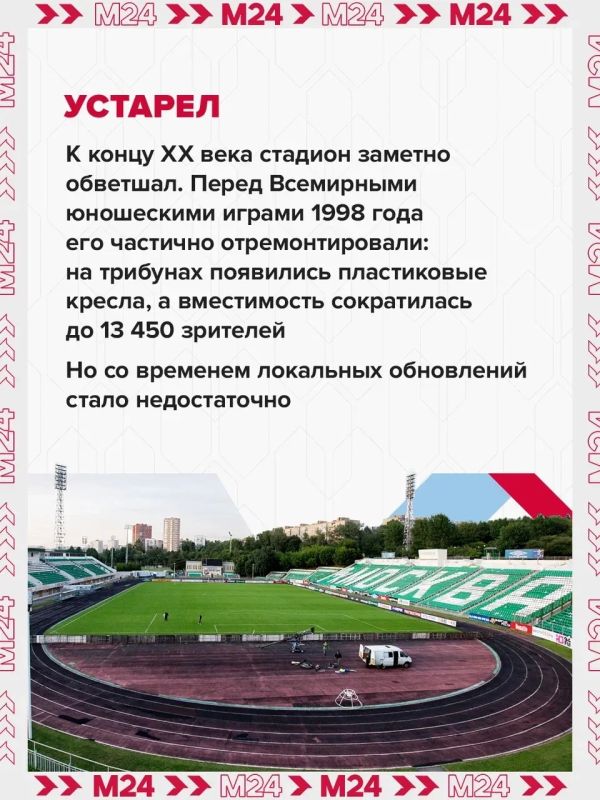 M24 M24 M24 M24

УСТАРЕЛ

К концу XX века стадион заметно обветшал. Перед Всемирными юношескими играми 1998 года его частично отремонтировали: на трибунах появились пластиковые кресла, а вместимость сократилась до 13 450 зрителей

Но со временем локальных обновлений стало недостаточно

МОСКВА

M24 M24 M24 M24